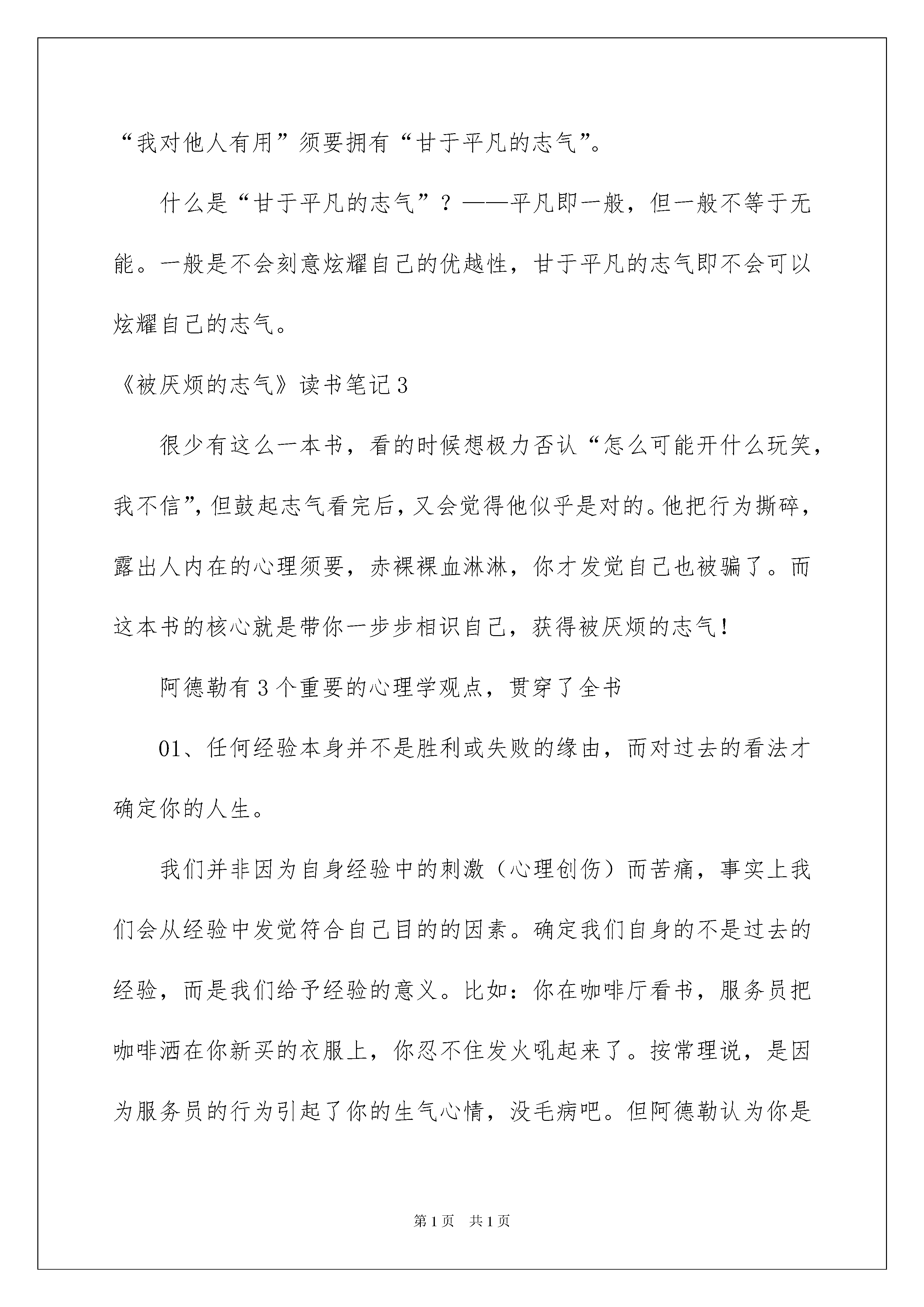 “我对他人有用”须要拥有“甘于平凡的志气”。

什么是“甘于平凡的志气”？——平凡即一般，但一般不等于无能。一般是不会刻意炫耀自己的优越性，甘于平凡的志气即不会可以炫耀自己的志气。

《被厌烦的志气》读书笔记3

很少有这么一本书，看的时候想极力否认“怎么可能开什么玩笑，我不信”，但鼓起志气看完后，又会觉得他似乎是对的。他把行为撕碎，露出人内在的心理须要，赤裸裸血淋淋，你才发觉自己也被骗了。而这本书的核心就是带你一步步相识自己，获得被厌烦的志气！

阿德勒有3个重要的心理学观点，贯穿了全书

01、任何经验本身并不是胜利或失败的缘由，而对过去的看法才确定你的人生。

我们并非因为自身经验中的刺激（心理创伤）而苦痛，事实上我们会从经验中发觉符合自己目的的因素。确定我们自身的不是过去的经验，而是我们给予经验的意义。比如：你在咖啡厅看书，服务员把咖啡洒在你新买的衣服上，你忍不住发火吼起来了。按常理说，是因为服务员的行为引起了你的生气心情，没毛病吧。但阿德勒认为你是

第1页 共1页